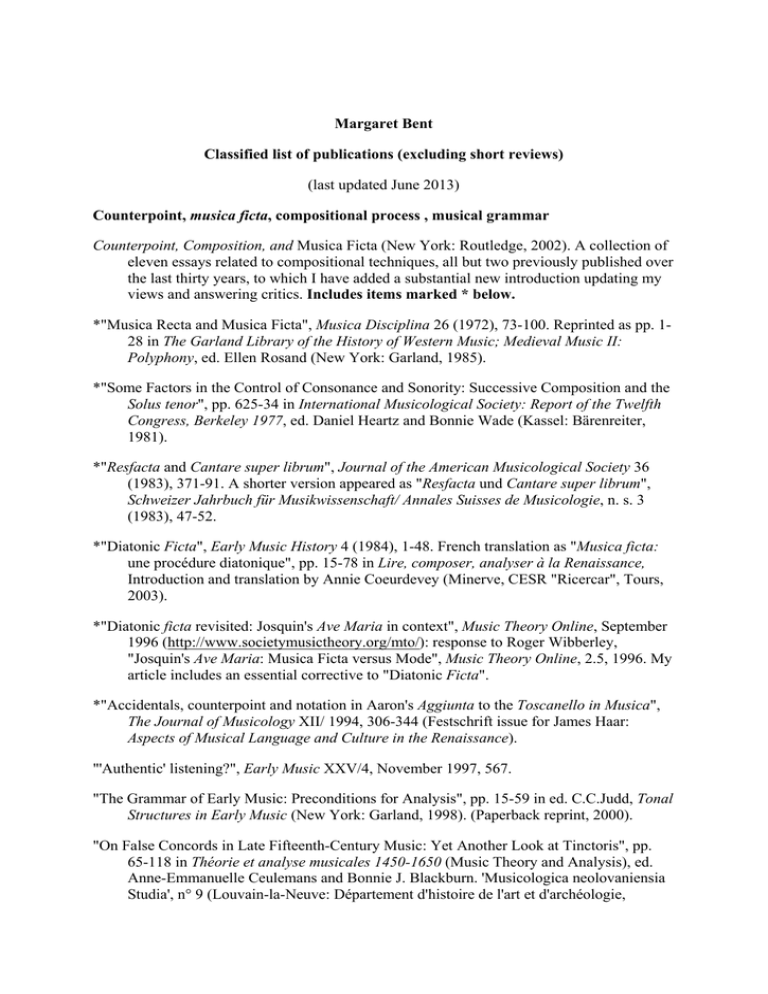 Margaret Bent

Classified list of publications (excluding short reviews)

(last updated June 2013)

Counterpoint, musica ficta, compositional process , musical grammar

Counterpoint, Composition, and Musica Ficta (New York: Routledge, 2002). A collection of eleven essays related to compositional techniques, all but two previously published over the last thirty years, to which I have added a substantial new introduction updating my views and answering critics. Includes items marked * below.

*"Musica Recta and Musica Ficta", Musica Disciplina 26 (1972), 73-100. Reprinted as pp. 1-28 in The Garland Library of the History of Western Music; Medieval Music II: Polyphony, ed. Ellen Rosand (New York: Garland, 1985).

*"Some Factors in the Control of Consonance and Sonority: Successive Composition and the Solus tenor", pp. 625-34 in International Musicological Society: Report of the Twelfth Congress, Berkeley 1977, ed. Daniel Heartz and Bonnie Wade (Kassel: Bärenreiter, 1981).

*"Resfacta and Cantare super librum", Journal of the American Musicological Society 36 (1983), 371-91. A shorter version appeared as "Resfacta und Cantare super librum", Schweizer Jahrbuch für Musikwissenschaft/ Annales Suisses de Musicologie, n. s. 3 (1983), 47-52.

*"Diatonic Ficta", Early Music History 4 (1984), 1-48. French translation as "Musica ficta: une procédure diatonique", pp. 15-78 in Lire, composer, analyser à la Renaissance, Introduction and translation by Annie Coeurdevey (Minerve, CESR "Ricercar", Tours, 2003).

*"Diatonic ficta revisited: Josquin's Ave Maria in context", Music Theory Online, September 1996 (http://www.societymusictheory.org/mto/): response to Roger Wibberley, "Josquin's Ave Maria: Musica Ficta versus Mode", Music Theory Online, 2.5, 1996. My article includes an essential corrective to "Diatonic Ficta".

*"Accidentals, counterpoint and notation in Aaron's Aggiunta to the Toscanello in Musica", The Journal of Musicology XII/ 1994, 306-344 (Festschrift issue for James Haar: Aspects of Musical Language and Culture in the Renaissance).

"'Authentic' listening?", Early Music XXV/4, November 1997, 567.

"The Grammar of Early Music: Preconditions for Analysis", pp. 15-59 in ed. C.C.Judd, Tonal Structures in Early Music (New York: Garland, 1998). (Paperback reprint, 2000).

"On False Concords in Late Fifteenth-Century Music: Yet Another Look at Tinctoris", pp. 65-118 in Théorie et analyse musicales 1450-1650 (Music Theory and Analysis), ed. Anne-Emmanuelle Ceulemans and Bonnie J. Blackburn. 'Musicologica neolovaniensia Studia', n° 9 (Louvain-la-Neuve: Département d'histoire de l'art et d'archéologie,